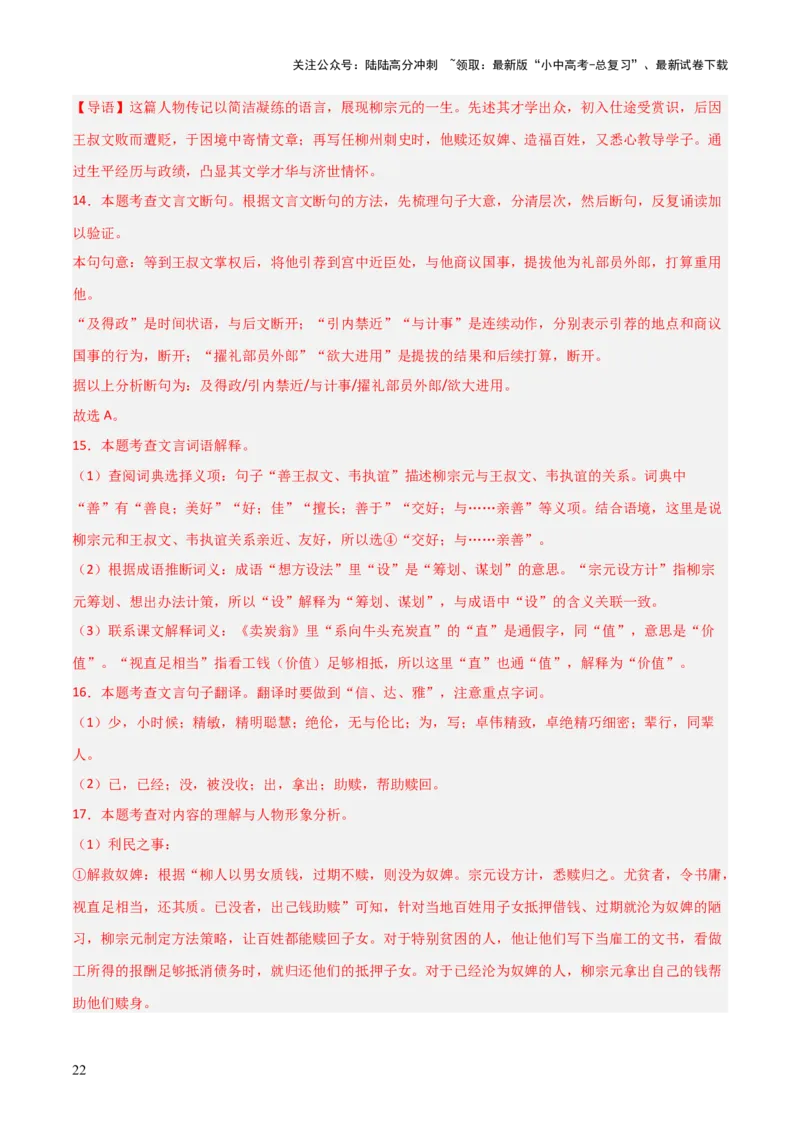 关注公众号：陆陆高分冲刺 ~领取：最新版“小中高考-总复习”、最新试卷下载

【导语】这篇人物传记以简洁凝练的语言，展现柳宗元的一生。先述其才学出众，初入仕途受赏识，后因王叔文败而遭贬，于困境中寄情文章；再写任柳州刺史时，他赎还奴婢、造福百姓，又悉心教导学子。通过生平经历与政绩，凸显其文学才华与济世情怀。

14．本题考查文言文断句。根据文言文断句的方法，先梳理句子大意，分清层次，然后断句，反复诵读加以验证。

本句句意：等到王叔文掌权后，将他引荐到宫中近臣处，与他商议国事，提拔他为礼部员外郎，打算重用他。

“及得政”是时间状语，与后文断开；“引内禁近”“与计事”是连续动作，分别表示引荐的地点和商议国事的行为，断开；“擢礼部员外郎”“欲大进用”是提拔的结果和后续打算，断开。

据以上分析断句为：及得政/引内禁近/与计事/擢礼部员外郎/欲大进用。

故选 A。

15．本题考查文言词语解释。

（1）查阅词典选择义项：句子“善王叔文、韦执谊”描述柳宗元与王叔文、韦执谊的关系。词典中“善”有“善良；美好”“好；佳”“擅长；善于”“交好；与……亲善”等义项。结合语境，这里是说柳宗元和王叔文、韦执谊关系亲近、友好，所以选④“交好；与……亲善”。

（2）根据成语推断词义：成语“想方设法”里“设”是“筹划、谋划”的意思。“宗元设方计”指柳宗元筹划、想出办法计策，所以“设”解释为“筹划、谋划”，与成语中“设”的含义关联一致。

（3）联系课文解释词义：《卖炭翁》里“系向牛头充炭直”的“直”是通假字，同“值”，意思是“价值”。“视直足相当”指看工钱（价值）足够相抵，所以这里“直”也通“值”，解释为“价值”。

16．本题考查文言句子翻译。翻译时要做到“信、达、雅”，注意重点字词。

（1）少，小时候；精敏，精明聪慧；绝伦，无与伦比；为，写；卓伟精致，卓绝精巧细密；辈行，同辈人。

（2）已，已经；没，被没收；出，拿出；助赎，帮助赎回。

17．本题考查对内容的理解与人物形象分析。

（1）利民之事：

①解救奴婢：根据“柳人以男女质钱，过期不赎，则没为奴婢。宗元设方计，悉赎归之。尤贫者，令书庸，视直足相当，还其质。已没者，出己钱助赎”可知，针对当地百姓用子女抵押借钱、过期就沦为奴婢的陋习，柳宗元制定方法策略，让百姓都能赎回子女。对于特别贫困的人，他让他们写下当雇工的文书，看做工所得的报酬足够抵消债务时，就归还他们的抵押子女。对于已经沦为奴婢的人，柳宗元拿出自己的钱帮助他们赎身。

22